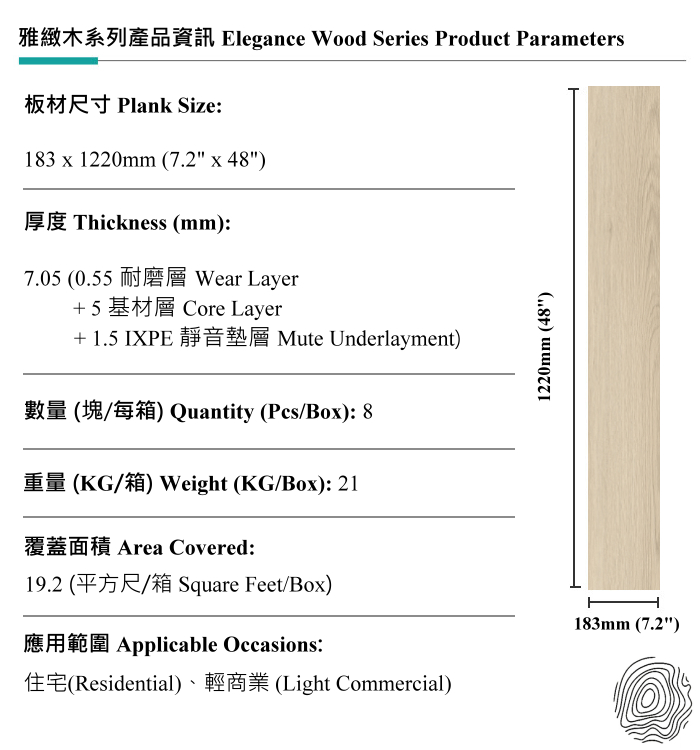 雅緻木系列產品資訊 Elegance Wood Series Product Parameters

板材尺寸 Plank Size:

183 x 1220mm (7.2" x 48")

厚度 Thickness (mm):

7.05 (0.55 耐磨層 Wear Layer
+ 5 基材層 Core Layer
+ 1.5 IXPE 靜音墊層 Mute Underlayment)

數量 (塊/每箱) Quantity (Pcs/Box): 8

重量 (KG/箱) Weight (KG/Box): 21

覆蓋面積 Area Covered:
19.2 (平方尺/箱 Square Feet/Box)

應用範圍 Applicable Occasions:
住宅(Residential)、輕商業 (Light Commercial)

1220mm (48")

183mm (7.2")